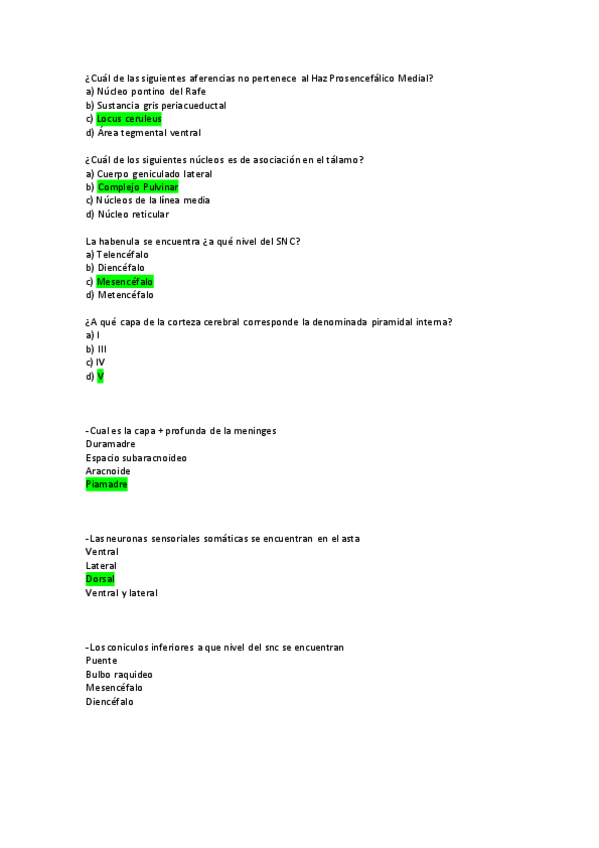 ¿Cuál de las siguientes aferencias no pertenece al Haz Prosencefálico Medial?
a) Núcleo pontino del Rafe
b) Sustancia gris periacueductal
c) Locus ceruleus
d) Área tegmental ventral

¿Cuál de los siguientes núcleos es de asociación en el tálamo?
a) Cuerpo geniculado lateral
b) Complejo Pulvinar
c) Núcleos de la línea media
d) Núcleo reticular

La habenula se encuentra ¿a qué nivel del SNC?
a) Telencéfalo
b) Diencéfalo
c) Mesencéfalo
d) Metencéfalo

¿A qué capa de la corteza cerebral corresponde la denominada piramidal interna?
a) I
b) III
c) IV
d) V

-Cual es la capa + profunda de la meninges
Duramadre
Espacio subaracnoideo
Aracnoide
Piamadre

-Las neuronas sensoriales somáticas se encuentran en el asta
Ventral
Lateral
Dorsal
Ventral y lateral

-Los coniculos inferiores a que nivel del snc se encuentran
Puente
Bulbo raquideo
Mesencéfalo
Diencéfalo